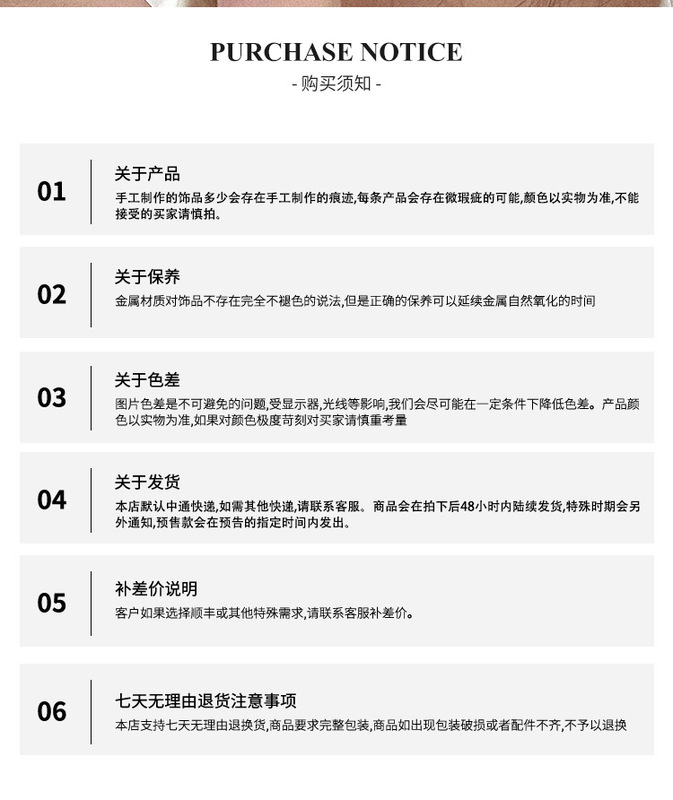 PURCHASE NOTICE
- 购买须知 -

01
关于产品
手工制作的饰品多少会存在手工制作的痕迹,每条产品会存在微瑕疵的可能,颜色以实物为准,不能接受的买家请慎拍。

02
关于保养
金属材质对饰品不存在完全不褪色的说法,但是正确的保养可以延续金属自然氧化的时间

03
关于色差
图片色差是不可避免的问题,受显示器,光线等影响,我们会尽可能在一定条件下降低色差。产品颜色以实物为准,如果对颜色极度苛刻对买家请慎重考量

04
关于发货
本店默认中通快递,如需其他快递,请联系客服。商品会在拍下后48小时内陆续发货,特殊时期会另外通知,预售款会在预告的指定时间内发出。

05
补差价说明
客户如果选择顺丰或其他特殊需求,请联系客服补差价。

06
七天无理由退货注意事项
本店支持七天无理由退换货,商品要求完整包装,商品如出现包装破损或者配件不齐,不予以退换